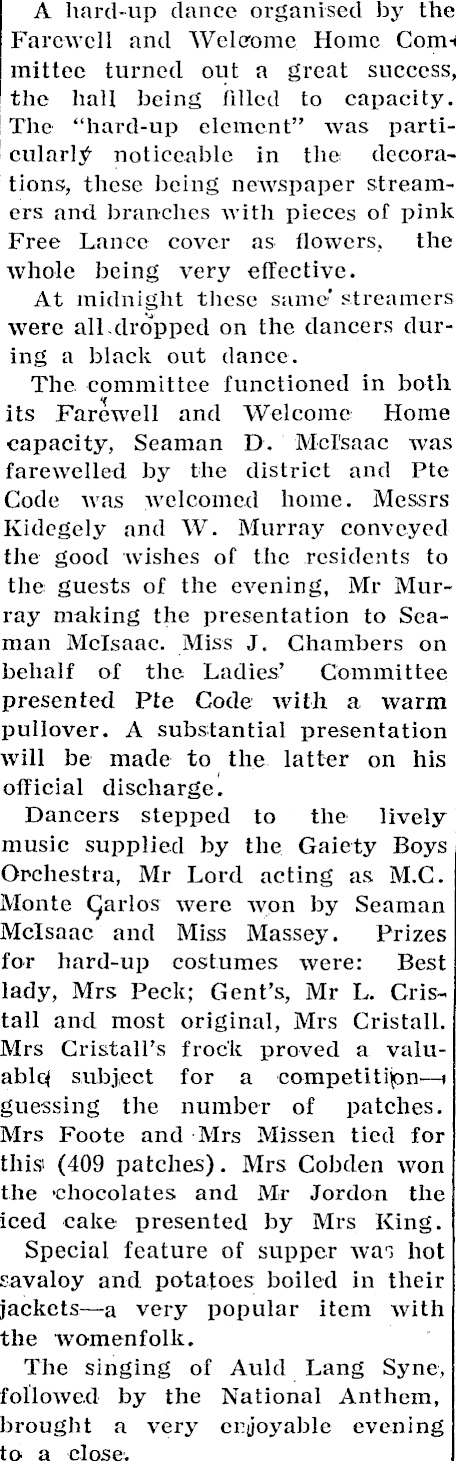 A hard-up dance organised by the Farewell and Welcome Home Committee turned out a great success, the hall being filled to capacity. The "hard-up element" was particularly noticeable in the decorations, these being newspaper streamers and branches with pieces of pink Free Lance cover as flowers, the whole being very effective.

At midnight these same streamers were all dropped on the dancers during a black out dance.

The committee functioned in both its Farewell and Welcome Home capacity, Seaman D. McIsaac was farewelled by the district and Pte Code was welcomed home. Messrs Kidegely and W. Murray conveyed the good wishes of the residents to the guests of the evening, Mr Murray making the presentation to Seaman McIsaac. Miss J. Chambers on behalf of the Ladies' Committee presented Pte Code with a warm pullover. A substantial presentation will be made to the latter on his official discharge.

Dancers stepped to the lively music supplied by the Gaiety Boys Orchestra, Mr Lord acting as M.C. Monte Carlos were won by Seaman McIsaac and Miss Massey. Prizes for hard-up costumes were: Best lady, Mrs Peck; Gent's, Mr L. Cristall and most original, Mrs Cristall. Mrs Cristall's frock proved a valuable subject for a competition—guessing the number of patches. Mrs Foote and Mrs Missen tied for this (409 patches). Mrs Cobden won the chocolates and Mr Jordon the iced cake presented by Mrs King.

Special feature of supper was hot savaloy and potatoes boiled in their jackets—a very popular item with the womenfolk.

The singing of Auld Lang Syne, followed by the National Anthem, brought a very enjoyable evening to a close.